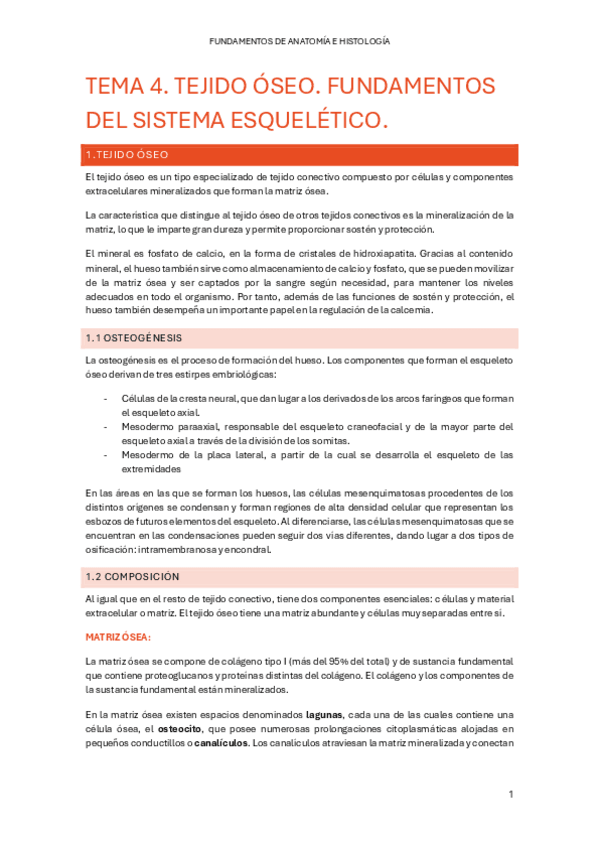 FUNDAMENTOS DE ANATOMÍA E HISTOLOGÍA

TEMA 4. TEJIDO ÓSEO. FUNDAMENTOS DEL SISTEMA ESQUELÉTICO.

1.TEJIDO ÓSEO

El tejido óseo es un tipo especializado de tejido conectivo compuesto por células y componentes extracelulares mineralizados que forman la matriz ósea.

La característica que distingue al tejido óseo de otros tejidos conectivos es la mineralización de la matriz, lo que le imparte gran dureza y permite proporcionar sostén y protección.

El mineral es fosfato de calcio, en la forma de cristales de hidroxiapatita. Gracias al contenido mineral, el hueso también sirve como almacenamiento de calcio y fosfato, que se pueden movilizar de la matriz ósea y ser captados por la sangre según necesidad, para mantener los niveles adecuados en todo el organismo. Por tanto, además de las funciones de sostén y protección, el hueso también desempeña un importante papel en la regulación de la calcemia.

1.1 OSTEOGÉNESIS

La osteogénesis es el proceso de formación del hueso. Los componentes que forman el esqueleto óseo derivan de tres estirpes embriológicas:

- Células de la cresta neural, que dan lugar a los derivados de los arcos faríngeos que forman el esqueleto axial.
- Mesodermo paraaxial, responsable del esqueleto craneofacial y de la mayor parte del esqueleto axial a través de la división de los somitas.
- Mesodermo de la placa lateral, a partir de la cual se desarrolla el esqueleto de las extremidades

En las áreas en las que se forman los huesos, las células mesenquimatosas procedentes de los distintos orígenes se condensan y forman regiones de alta densidad celular que representan los esbozos de futuros elementos del esqueleto. Al diferenciarse, las células mesenquimatosas que se encuentran en las condensaciones pueden seguir dos vías diferentes, dando lugar a dos tipos de osificación: intramembranosa y encondral.

1.2 COMPOSICIÓN

Al igual que en el resto de tejido conectivo, tiene dos componentes esenciales: células y material extracelular o matriz. El tejido óseo tiene una matriz abundante y células muy separadas entre sí.

MATRIZ ÓSEA:

La matriz ósea se compone de colágeno tipo I (más del 95% del total) y de sustancia fundamental que contiene proteoglucanos y proteínas distintas del colágeno. El colágeno y los componentes de la sustancia fundamental están mineralizados.

En la matriz ósea existen espacios denominados lagunas, cada una de las cuales contiene una célula ósea, el osteocito, que posee numerosas prolongaciones citoplasmáticas alojadas en pequeños conductillos o canalículos. Los canalículos atraviesan la matriz mineralizada y conectan

1